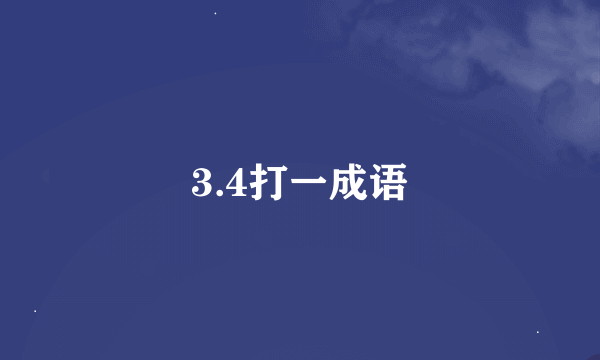 3.4打一成语